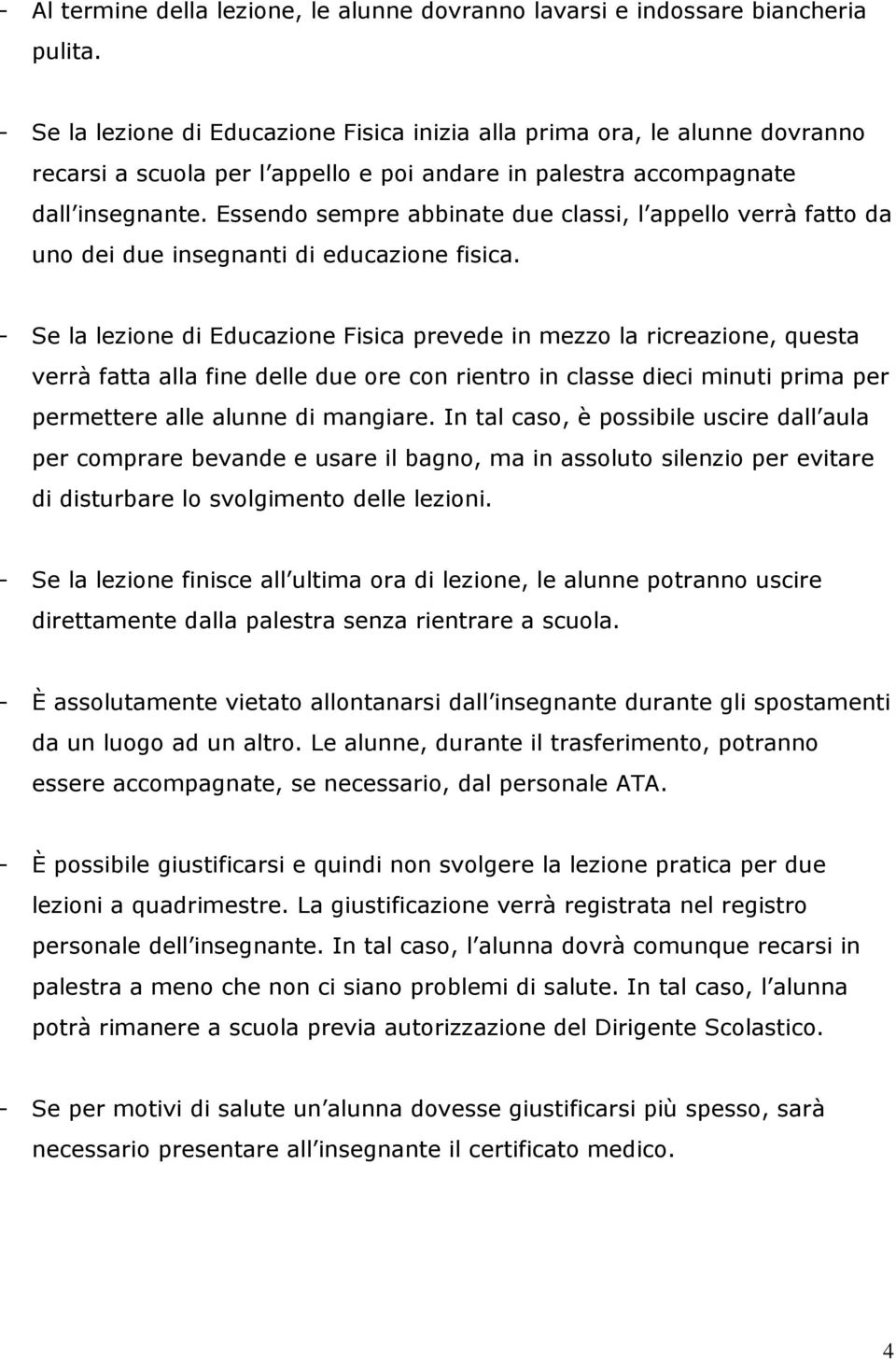 - Al termine della lezione, le alunne dovranno lavarsi e indossare biancheria pulita.

- Se la lezione di Educazione Fisica inizia alla prima ora, le alunne dovranno recarsi a scuola per l appello e poi andare in palestra accompagnate dall insegnante. Essendo sempre abbinate due classi, l appello verrà fatto da uno dei due insegnanti di educazione fisica.

- Se la lezione di Educazione Fisica prevede in mezzo la ricreazione, questa verrà fatta alla fine delle due ore con rientro in classe dieci minuti prima per permettere alle alunne di mangiare. In tal caso, è possibile uscire dall aula per comprare bevande e usare il bagno, ma in assoluto silenzio per evitare di disturbare lo svolgimento delle lezioni.

- Se la lezione finisce all ultima ora di lezione, le alunne potranno uscire direttamente dalla palestra senza rientrare a scuola.

- È assolutamente vietato allontanarsi dall insegnante durante gli spostamenti da un luogo ad un altro. Le alunne, durante il trasferimento, potranno essere accompagnate, se necessario, dal personale ATA.

- È possibile giustificarsi e quindi non svolgere la lezione pratica per due lezioni a quadrimestre. La giustificazione verrà registrata nel registro personale dell insegnante. In tal caso, l alunna dovrà comunque recarsi in palestra a meno che non ci siano problemi di salute. In tal caso, l alunna potrà rimanere a scuola previa autorizzazione del Dirigente Scolastico.

- Se per motivi di salute un alunna dovesse giustificarsi più spesso, sarà necessario presentare all insegnante il certificato medico.

4